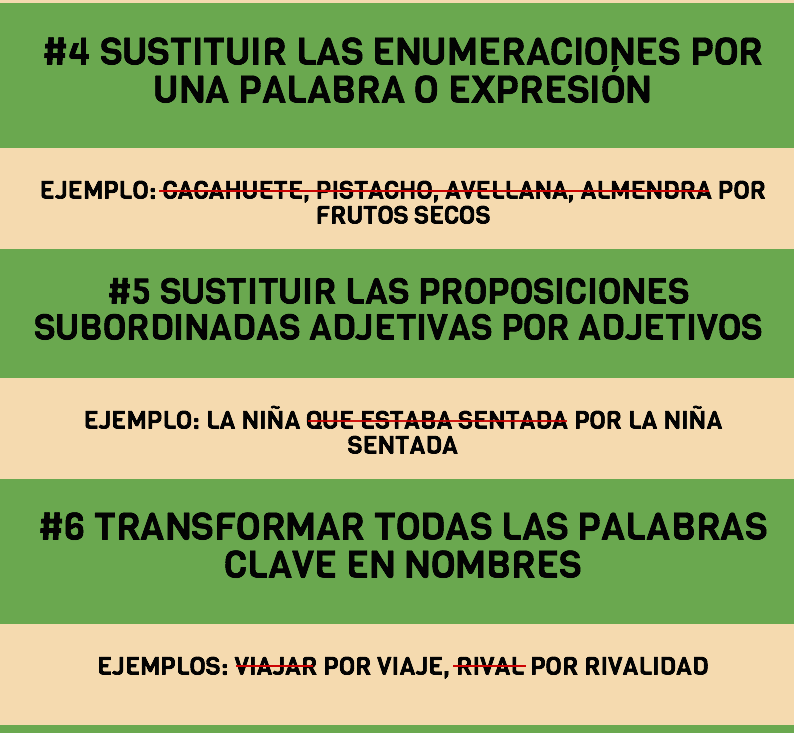 #4 SUSTITUIR LAS ENUMERACIONES POR UNA PALABRA O EXPRESIÓN

EJEMPLO: CACAHUETE, PISTACHO, AVELLANA, ALMENDRA POR FRUTOS SECOS

#5 SUSTITUIR LAS PROPOSICIONES SUBORDINADAS ADJETIVAS POR ADJETIVOS

EJEMPLO: LA NIÑA QUE ESTABA SENTADA POR LA NIÑA SENTADA

#6 TRANSFORMAR TODAS LAS PALABRAS CLAVE EN NOMBRES

EJEMPLOS: VIAJAR POR VIAJE, RIVAL POR RIVALIDAD